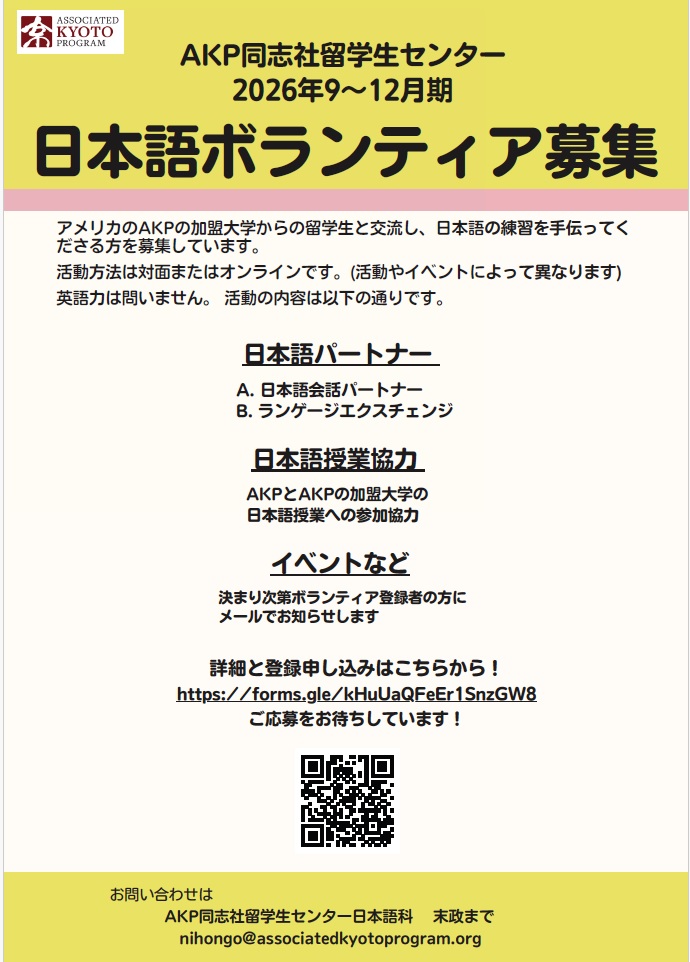 ASSOCIATED KYOTO PROGRAM

AKP同志社留学生センター
2026年9～12月期

日本語ボランティア募集

アメリカのAKPの加盟大学からの留学生と交流し、日本語の練習を手伝ってくださる方を募集しています。
活動方法は対面またはオンラインです。(活動やイベントによって異なります)
英語力は問いません。 活動の内容は以下の通りです。

日本語パートナー

A. 日本語会話パートナー
B. ランゲージエクスチェンジ

日本語授業協力

AKPとAKPの加盟大学の
日本語授業への参加協力

イベントなど

決まり次第ボランティア登録者の方に
メールでお知らせします

詳細と登録申し込みはこちらから！
https://forms.gle/kHuUaQFeEr1SnzGW8
ご応募をお待ちしています！

お問い合わせは
AKP同志社留学生センター日本語科　末政まで
nihongo@associatedkyotoprogram.org